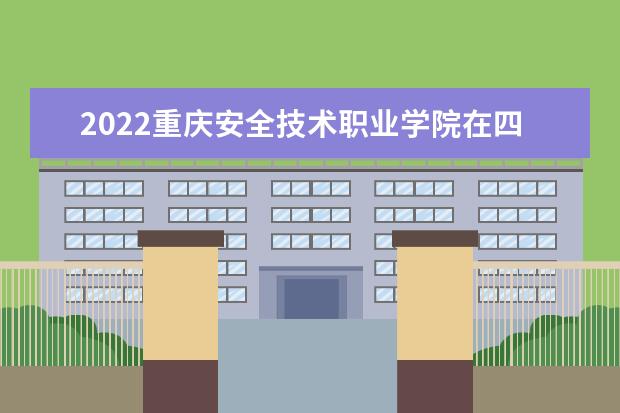 2022重庆安全技术职业学院在四